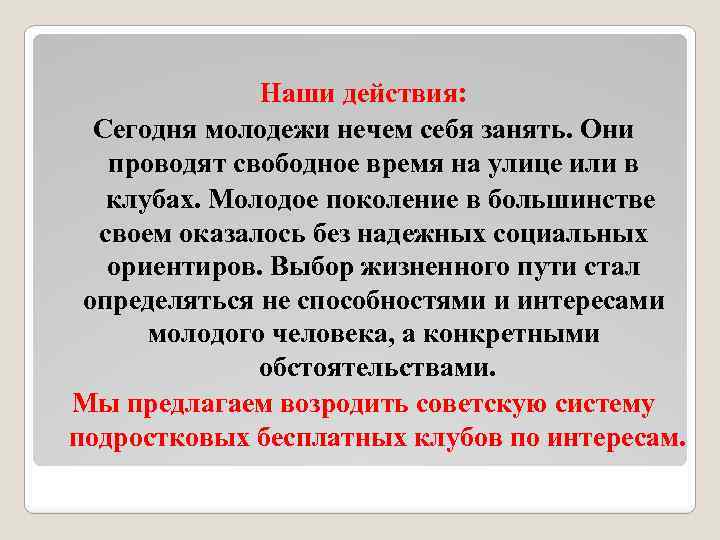 Наши действия:

Сегодня молодежи нечем себя занять. Они проводят свободное время на улице или в клубах. Молодое поколение в большинстве своем оказалось без надежных социальных ориентиров. Выбор жизненного пути стал определяться не способностями и интересами молодого человека, а конкретными обстоятельствами.

Мы предлагаем возродить советскую систему подростковых бесплатных клубов по интересам.